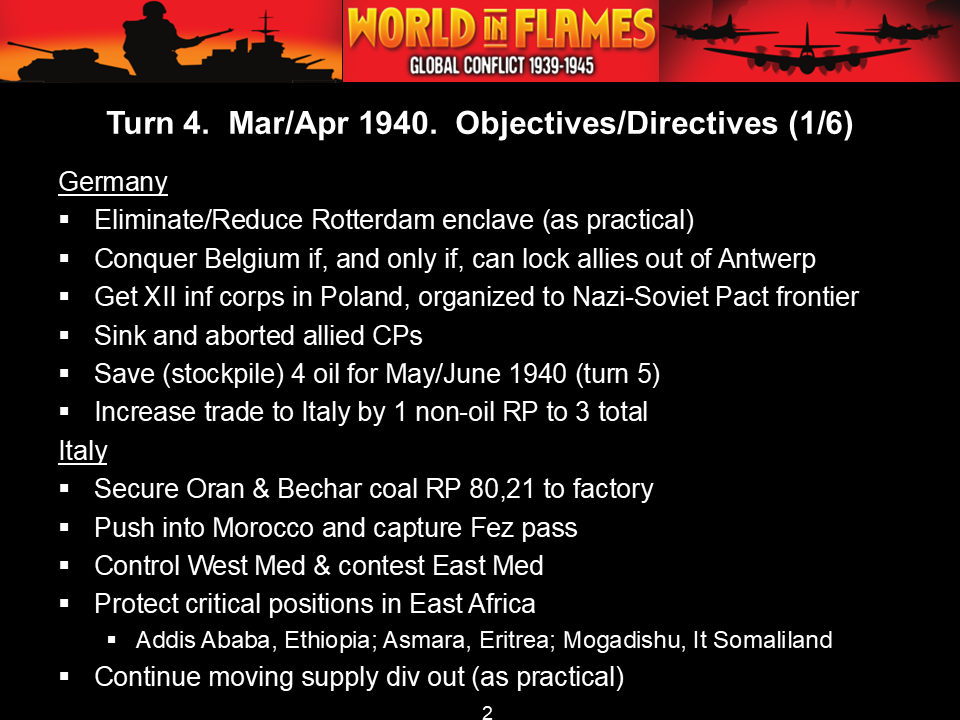 WORLD IN FLAMES
GLOBAL CONFLICT 1939-1945

Turn 4. Mar/Apr 1940. Objectives/Directives (1/6)

Germany
• Eliminate/Reduce Rotterdam enclave (as practical)
• Conquer Belgium if, and only if, can lock allies out of Antwerp
• Get XII inf corps in Poland, organized to Nazi-Soviet Pact frontier
• Sink and aborted allied CPs
• Save (stockpile) 4 oil for May/June 1940 (turn 5)
• Increase trade to Italy by 1 non-oil RP to 3 total

Italy
• Secure Oran & Bechar coal RP 80,21 to factory
• Push into Morocco and capture Fez pass
• Control West Med & contest East Med
• Protect critical positions in East Africa
• Addis Ababa, Ethiopia; Asmara, Eritrea; Mogadishu, It Somaliland
• Continue moving supply div out (as practical)

2